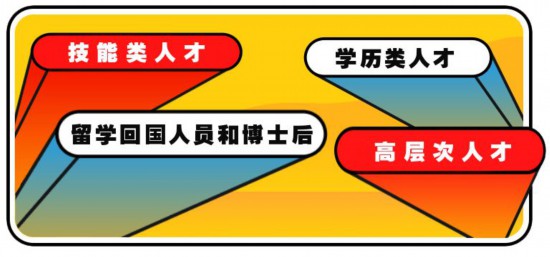 技能类人才

学历类人才

留学回国人员和博士后

高层次人才